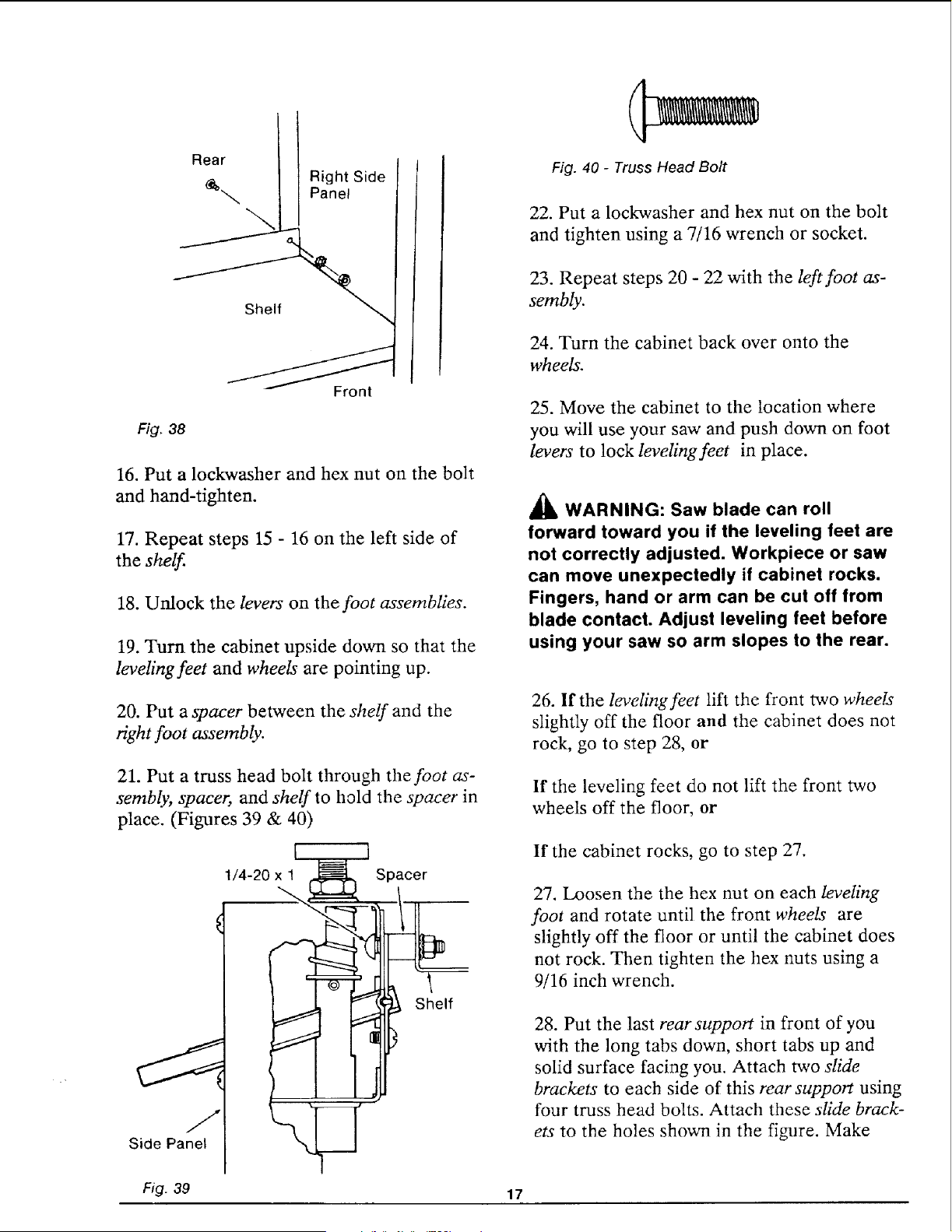 Rear

Right Side Panel

Shelf

Front

Fig. 38

16. Put a lockwasher and hex nut on the bolt and hand-tighten.

17. Repeat steps 15 - 16 on the left side of the shelf.

18. Unlock the levers on the foot assemblies.

19. Turn the cabinet upside down so that the leveling feet and wheels are pointing up.

20. Put a spacer between the shelf and the right foot assembly.

21. Put a truss head bolt through the foot assembly, spacer, and shelf to hold the spacer in place. (Figures 39 & 40)

1/4-20 x 1

Spacer

Shelf

Side Panel

Fig. 39

Fig. 40 - Truss Head Bolt

22. Put a lockwasher and hex nut on the bolt and tighten using a 7/16 wrench or socket.

23. Repeat steps 20 - 22 with the left foot assembly.

24. Turn the cabinet back over onto the wheels.

25. Move the cabinet to the location where you will use your saw and push down on foot levers to lock leveling feet in place.

WARNING: Saw blade can roll forward toward you if the leveling feet are not correctly adjusted. Workpiece or saw can move unexpectedly if cabinet rocks. Fingers, hand or arm can be cut off from blade contact. Adjust leveling feet before using your saw so arm slopes to the rear.

26. If the leveling feet lift the front two wheels slightly off the floor and the cabinet does not rock, go to step 28, or

If the leveling feet do not lift the front two wheels off the floor, or

If the cabinet rocks, go to step 27.

27. Loosen the the hex nut on each leveling foot and rotate until the front wheels are slightly off the floor or until the cabinet does not rock. Then tighten the hex nuts using a 9/16 inch wrench.

28. Put the last rear support in front of you with the long tabs down, short tabs up and solid surface facing you. Attach two slide brackets to each side of this rear support using four truss head bolts. Attach these slide brackets to the holes shown in the figure. Make

17